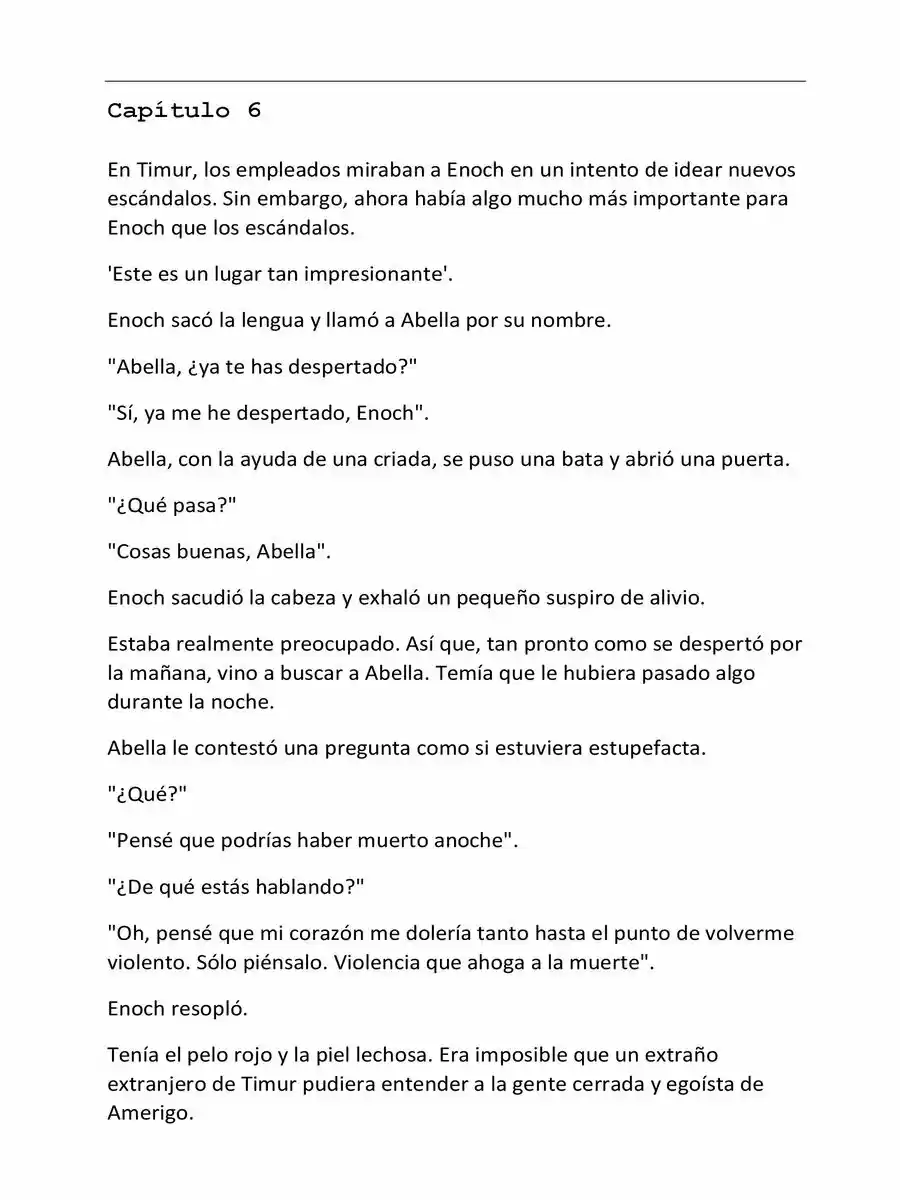 Capítulo 6

En Timur, los empleados miraban a Enoch en un intento de idear nuevos escándalos. Sin embargo, ahora había algo mucho más importante para Enoch que los escándalos.

'Este es un lugar tan impresionante'.

Enoch sacó la lengua y llamó a Abella por su nombre.

"Abella, ¿ya te has despertado?"

"Sí, ya me he despertado, Enoch".

Abella, con la ayuda de una criada, se puso una bata y abrió una puerta.

"¿Qué pasa?"

"Cosas buenas, Abella".

Enoch sacudió la cabeza y exhaló un pequeño suspiro de alivio.

Estaba realmente preocupado. Así que, tan pronto como se despertó por la mañana, vino a buscar a Abella. Temía que le hubiera pasado algo durante la noche.

Abella le contestó una pregunta como si estuviera estupefacta.

"¿Qué?"

"Pensé que podrías haber muerto anoche".

"¿De qué estás hablando?"

"Oh, pensé que mi corazón me dolería tanto hasta el punto de volverme violento. Sólo piénsalo. Violencia que ahoga a la muerte".

Enoch resopló.

Tenía el pelo rojo y la piel lechosa. Era imposible que un extraño extranjero de Timur pudiera entender a la gente cerrada y egoísta de Amerigo.